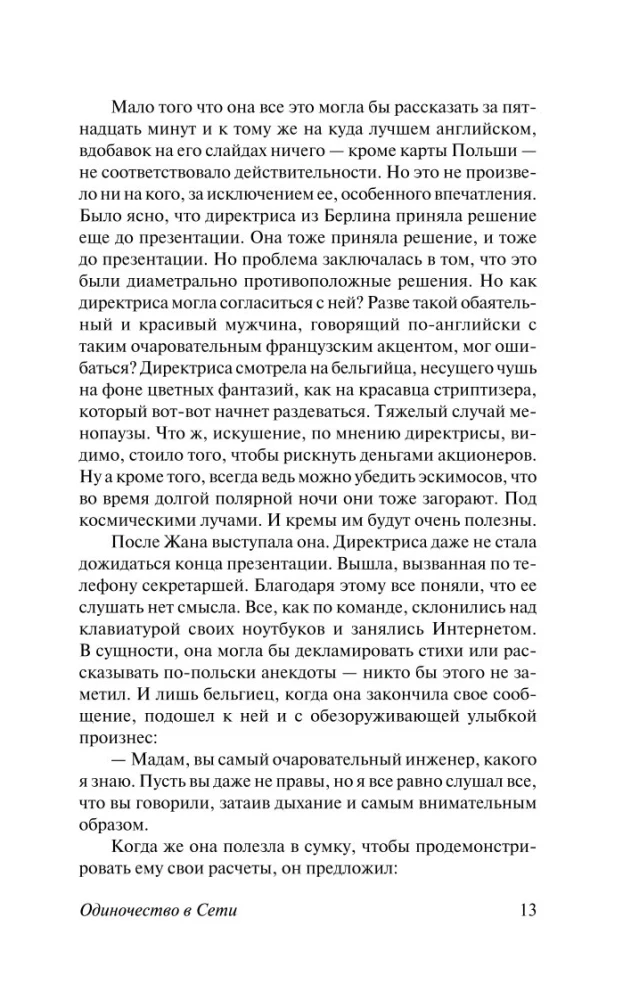 Мало того что она все это могла бы рассказать за пятнадцать минут и к тому же на куда лучшем английском, вдобавок на его слайдах ничего — кроме карты Польши — не соответствовало действительности. Но это не произвело ни на кого, за исключением ее, особенного впечатления. Было ясно, что директриса из Берлина приняла решение еще до презентации. Она тоже приняла решение, и тоже до презентации. Но проблема заключалась в том, что это были диаметрально противоположные решения. Но как директриса могла согласиться с ней? Разве такой обаятельный и красивый мужчина, говорящий по-английски с таким очаровательным французским акцентом, мог ошибаться? Директриса смотрела на бельгийца, несущего чушь на фоне цветных фантазий, как на красавца стриптизера, который вот-вот начнет раздеваться. Тяжелый случай менопаузы. Что ж, искушение, по мнению директрисы, видимо, стоило того, чтобы рискнуть деньгами акционеров. Ну а кроме того, всегда ведь можно убедить эскимосов, что во время долгой полярной ночи они тоже загорают. Под космическими лучами. И кремы им будут очень полезны.

После Жана выступала она. Директриса даже не стала дожидаться конца презентации. Вышла, вызванная по телефону секретаршей. Благодаря этому все поняли, что ее слушать нет смысла. Все, как по команде, склонились над клавиатурой своих ноутбуков и занялись Интернетом. В сущности, она могла бы декламировать стихи или рассказывать по-польски анекдоты — никто бы этого не заметил. И лишь бельгиец, когда она закончила свое сообщение, подошел к ней и с обезоруживающей улыбкой произнес:

— Мадам, вы самый очаровательный инженер, какого я знаю. Пусть вы даже не правы, но я все равно слушал все, что вы говорили, затаив дыхание и самым внимательным образом.

Когда же она полезла в сумку, чтобы продемонстрировать ему свои расчеты, он предложил:

Одиночество в Сети 13